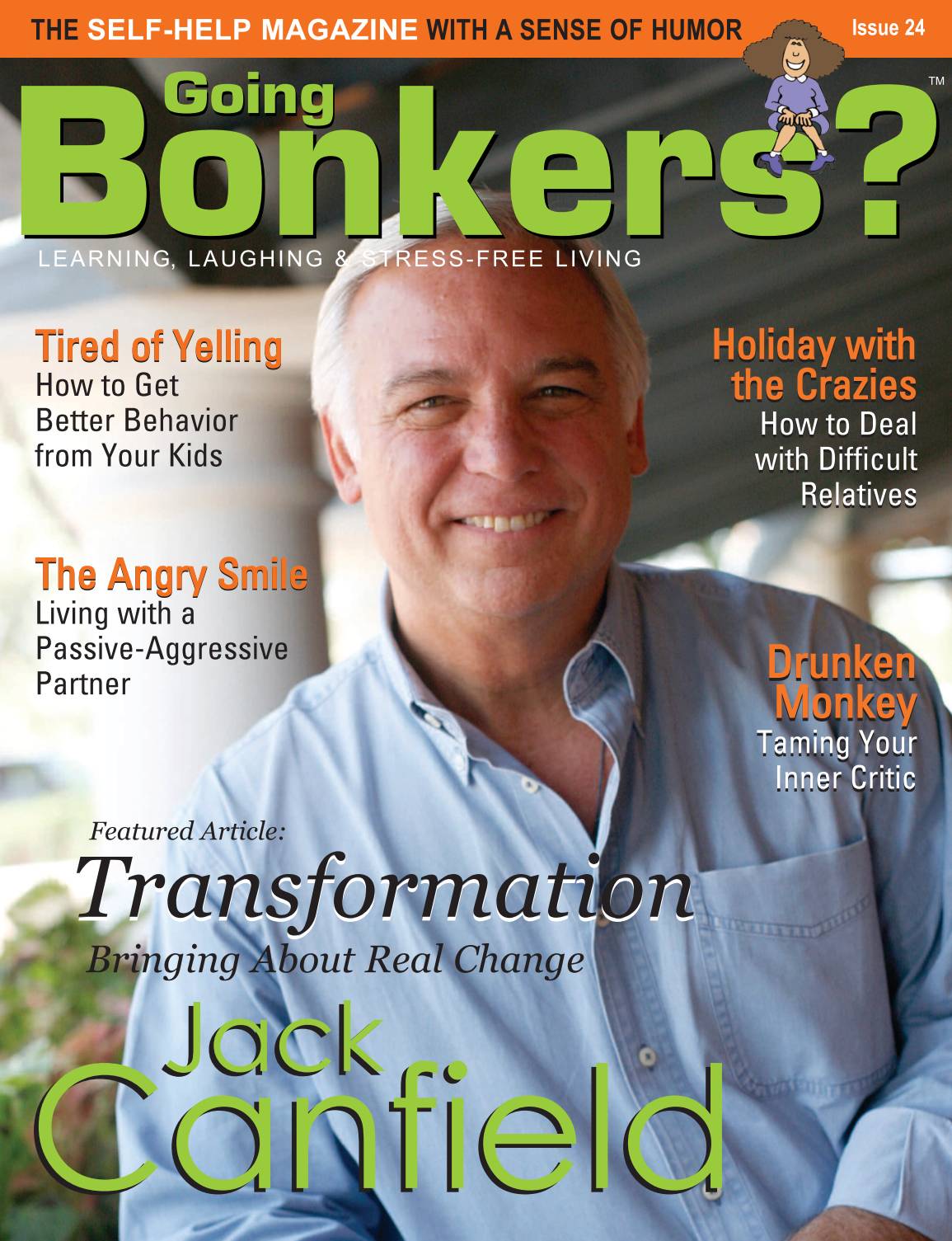 THE SELF-HELP MAGAZINE WITH A SENSE OF HUMOR Issue 24

Going Bonkers?™

LEARNING, LAUGHING & STRESS-FREE LIVING

Tired of Yelling
How to Get Better Behavior from Your Kids

The Angry Smile
Living with a Passive-Aggressive Partner

Holiday with the Crazies
How to Deal with Difficult Relatives

Drunken Monkey
Taming Your Inner Critic

Featured Article:
Transformation
Bringing About Real Change

Jack Canfield